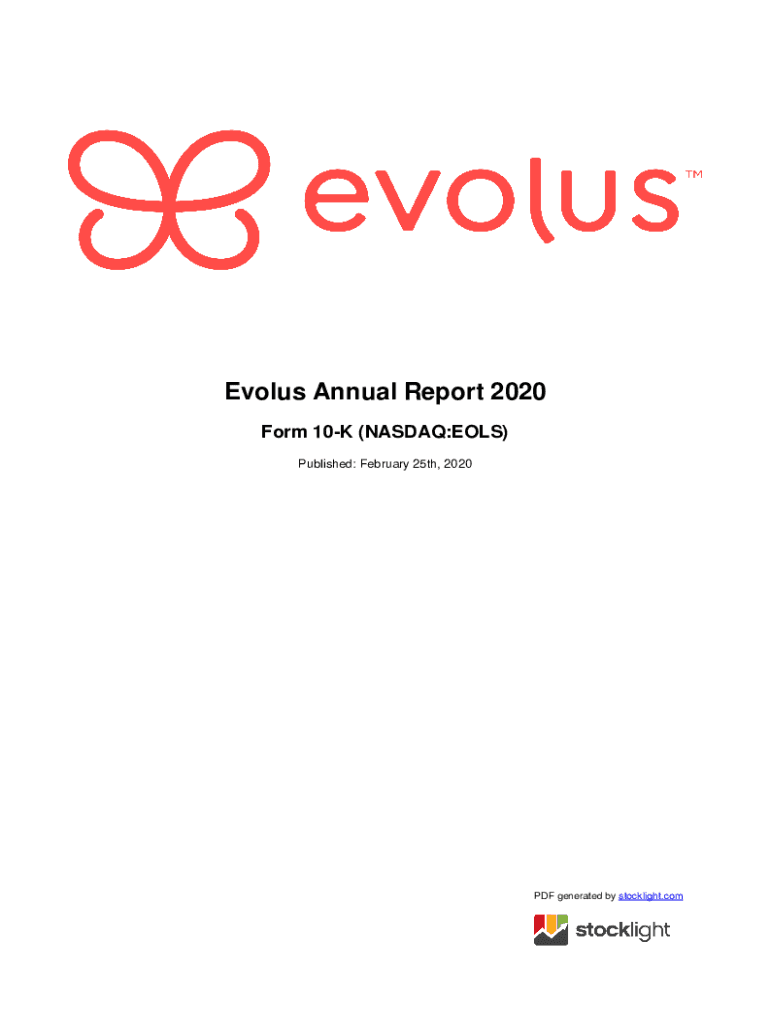 evolus™

Evolus Annual Report 2020

Form 10-K (NASDAQ:EOLS)

Published: February 25th, 2020

PDF generated by stocklight.com

stocklight